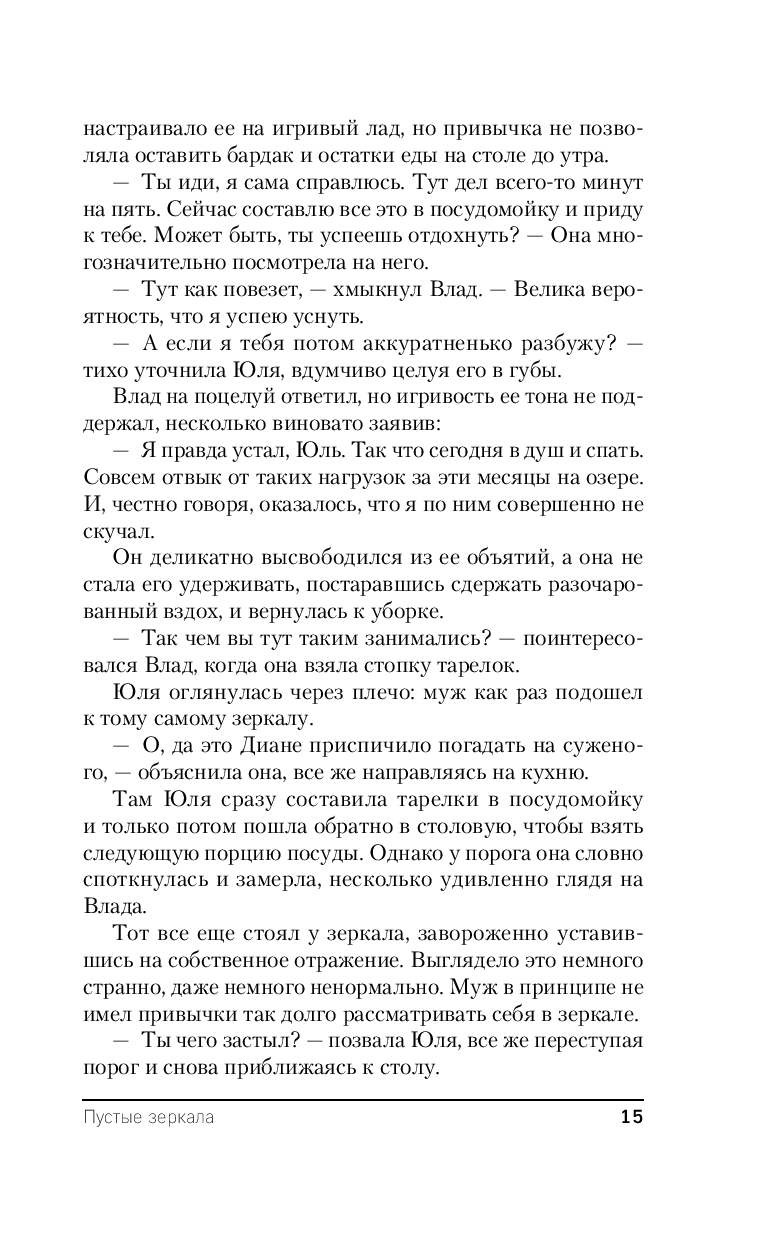 настраивало ее на игривый лад, но привычка не позволяла оставить бардак и остатки еды на столе до утра.

— Ты иди, я сама справлюсь. Тут дел всего-то минут на пять. Сейчас составлю все это в посудомойку и приду к тебе. Может быть, ты успеешь отдохнуть? — Она многозначительно посмотрела на него.

— Тут как повезет, — хмыкнул Влад. — Велика вероятность, что я успею уснуть.

— А если я тебя потом аккуратненько разбужу? — тихо уточнила Юля, вдумчиво целуя его в губы.

Влад на поцелуй ответил, но игривость ее тона не поддержал, несколько виновато заявив:

— Я правда устал, Юль. Так что сегодня в душ и спать. Совсем отвык от таких нагрузок за эти месяцы на озере. И, честно говоря, оказалось, что я по ним совершенно не скучал.

Он деликатно высвободился из ее объятий, а она не стала его удерживать, постаравшись сдержать разочарованный вздох, и вернулась к уборке.

— Так чем вы тут таким занимались? — поинтересовался Влад, когда она взяла стопку тарелок.

Юля оглянулась через плечо: муж как раз подошел к тому самому зеркалу.

— О, да это Диане приспичило погадать на суженого, — объяснила она, все же направляясь на кухню.

Там Юля сразу составила тарелки в посудомойку и только потом пошла обратно в столовую, чтобы взять следующую порцию посуды. Однако у порога она словно споткнулась и замерла, несколько удивленно глядя на Влада.

Тот все еще стоял у зеркала, завороженно уставившись на собственное отражение. Выглядело это немного странно, даже немного ненормально. Муж в принципе не имел привычки так долго рассматривать себя в зеркале.

— Ты чего застыл? — позвала Юля, все же переступая порог и снова приближаясь к столу.

Пустые зеркала 15